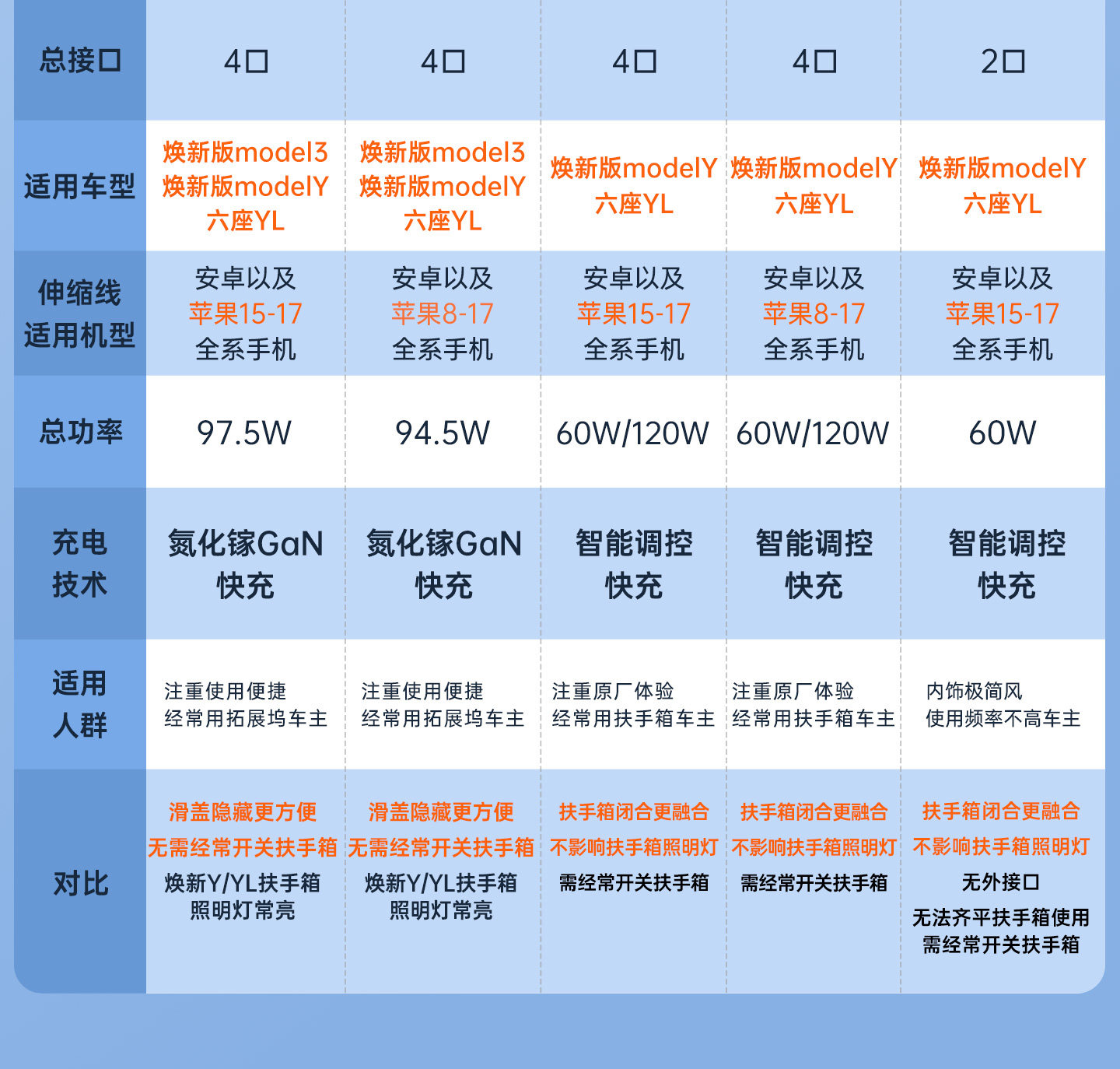 | 总接口 | 4口 | 4口 | 4口 | 4口 | 2口 |
|---|---|---|---|---|---|
| 适用车型 | 焕新版model3 焕新版modelY 六座YL | 焕新版model3 焕新版modelY 六座YL | 焕新版modelY 六座YL | 焕新版modelY 六座YL | 焕新版modelY 六座YL |
| 伸缩线 适用机型 | 安卓以及 苹果15-17 全系手机 | 安卓以及 苹果8-17 全系手机 | 安卓以及 苹果15-17 全系手机 | 安卓以及 苹果8-17 全系手机 | 安卓以及 苹果15-17 全系手机 |
| 总功率 | 97.5W | 94.5W | 60W/120W | 60W/120W | 60W |
| 充电 技术 | 氮化镓GaN 快充 | 氮化镓GaN 快充 | 智能调控 快充 | 智能调控 快充 | 智能调控 快充 |
| 适用 人群 | 注重使用便捷 经常用拓展坞车主 | 注重使用便捷 经常用拓展坞车主 | 注重原厂体验 经常用扶手箱车主 | 注重原厂体验 经常用扶手箱车主 | 内饰极简风 使用频率不高车主 |
| 对比 | 滑盖隐藏更方便 无需经常开关扶手箱 焕新Y/YL扶手箱 照明灯常亮 | 滑盖隐藏更方便 无需经常开关扶手箱 焕新Y/YL扶手箱 照明灯常亮 | 扶手箱闭合更融合 不影响扶手箱照明灯 需经常开关扶手箱 | 扶手箱闭合更融合 不影响扶手箱照明灯 需经常开关扶手箱 | 扶手箱闭合更融合 不影响扶手箱照明灯 无外接口 无法齐平扶手箱使用 需经常开关扶手箱 |